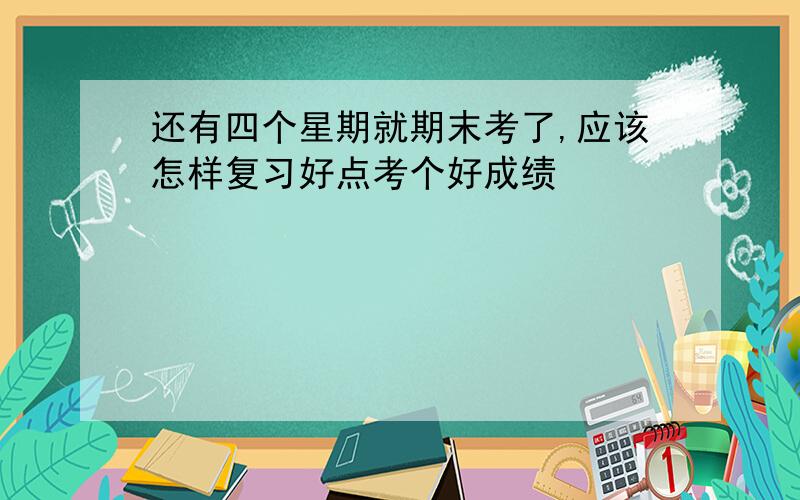 还有四个星期就期末考了,应该怎样复习好点考个好成绩